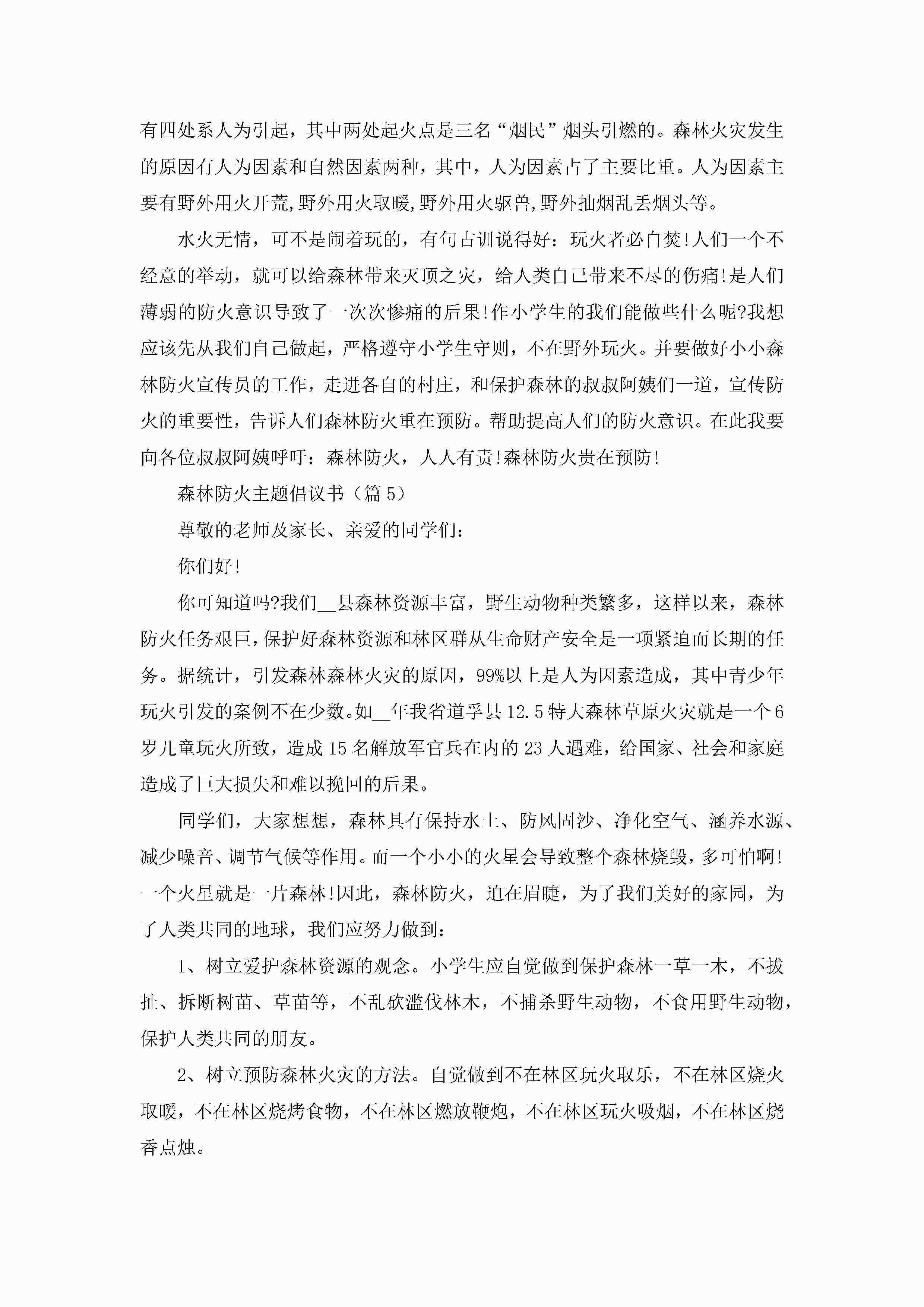 有四处系人为引起，其中两处起火点是三名“烟民”烟头引燃的。森林火灾发生的原因有人为因素和自然因素两种，其中，人为因素占了主要比重。人为因素主要有野外用火开荒,野外用火取暖,野外用火驱兽,野外抽烟乱丢烟头等。

水火无情，可不是闹着玩的，有句古训说得好：玩火者必自焚!人们一个不经意的举动，就可以给森林带来灭顶之灾，给人类自己带来不尽的伤痛!是人们薄弱的防火意识导致了一次次惨痛的后果!作小学生的我们能做些什么呢?我想应该先从我们自己做起，严格遵守小学生守则，不在野外玩火。并要做好小小森林防火宣传员的工作，走进各自的村庄，和保护森林的叔叔阿姨们一道，宣传防火的重要性，告诉人们森林防火重在预防。帮助提高人们的防火意识。在此我要向各位叔叔阿姨呼吁：森林防火，人人有责!森林防火贵在预防!

森林防火主题倡议书（篇5）

尊敬的老师及家长、亲爱的同学们：

你们好!

你可知道吗?我们__县森林资源丰富，野生动物种类繁多，这样以来，森林防火任务艰巨,保护好森林资源和林区群从生命财产安全是一项紧迫而长期的任务。据统计，引发森林森林火灾的原因，99%以上是人为因素造成，其中青少年玩火引发的案例不在少数。如__年我省道孚县12.5特大森林草原火灾就是一个6岁儿童玩火所致，造成15名解放军官兵在内的23人遇难，给国家、社会和家庭造成了巨大损失和难以挽回的后果。

同学们，大家想想，森林具有保持水土、防风固沙、净化空气、涵养水源、减少噪音、调节气候等作用。而一个小小的火星会导致整个森林烧毁，多可怕啊!一个火星就是一片森林!因此，森林防火，迫在眉睫，为了我们美好的家园，为了人类共同的地球，我们应努力做到：

1、树立爱护森林资源的观念。小学生应自觉做到保护森林一草一木，不拔扯、拆断树苗、草苗等，不乱砍滥伐林木，不捕杀野生动物，不食用野生动物，保护人类共同的朋友。

2、树立预防森林火灾的方法。自觉做到不在林区玩火取乐，不在林区烧火取暖，不在林区烧烤食物，不在林区燃放鞭炮，不在林区玩火吸烟，不在林区烧香点烛。